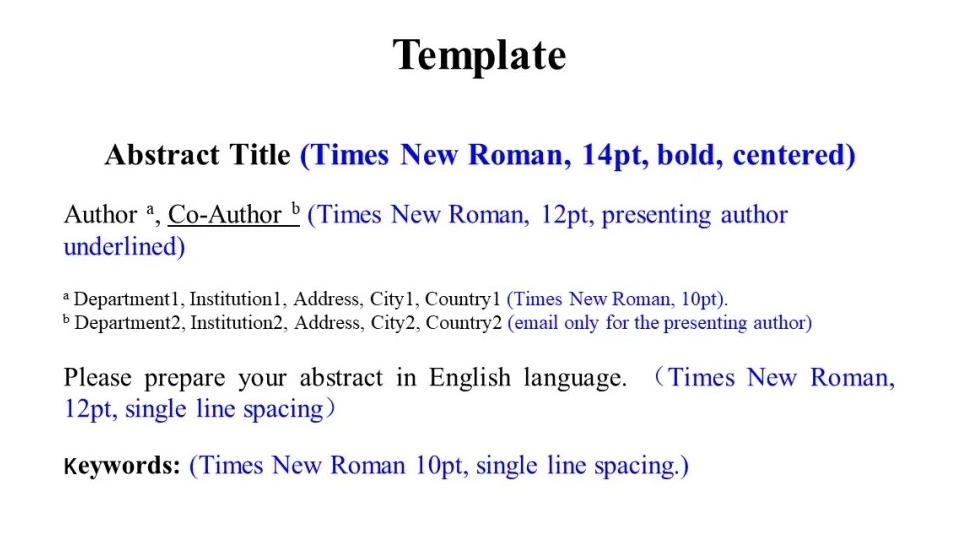 Template

Abstract Title (Times New Roman, 14pt, bold, centered)

Author $^{a}$, Co-Author $^{b}$ (Times New Roman, 12pt, presenting author underlined)

$^{a}$ Department1, Institution1, Address, City1, Country1 (Times New Roman, 10pt).
$^{b}$ Department2, Institution2, Address, City2, Country2 (email only for the presenting author)

Please prepare your abstract in English language. （Times New Roman, 12pt, single line spacing）

Keywords: (Times New Roman 10pt, single line spacing.)